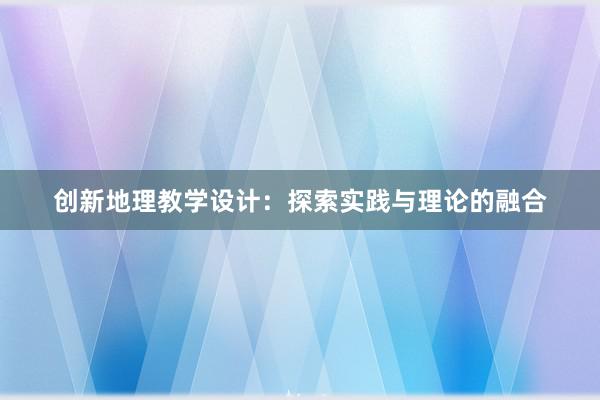 创新地理教学设计：探索实践与理论的融合